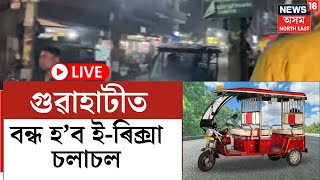 NEWS 18
অসম
NORTH EAST

LIVE

গুৱাহাটীত

বন্ধ হ'ব ই-ৰিক্সা চলাচল